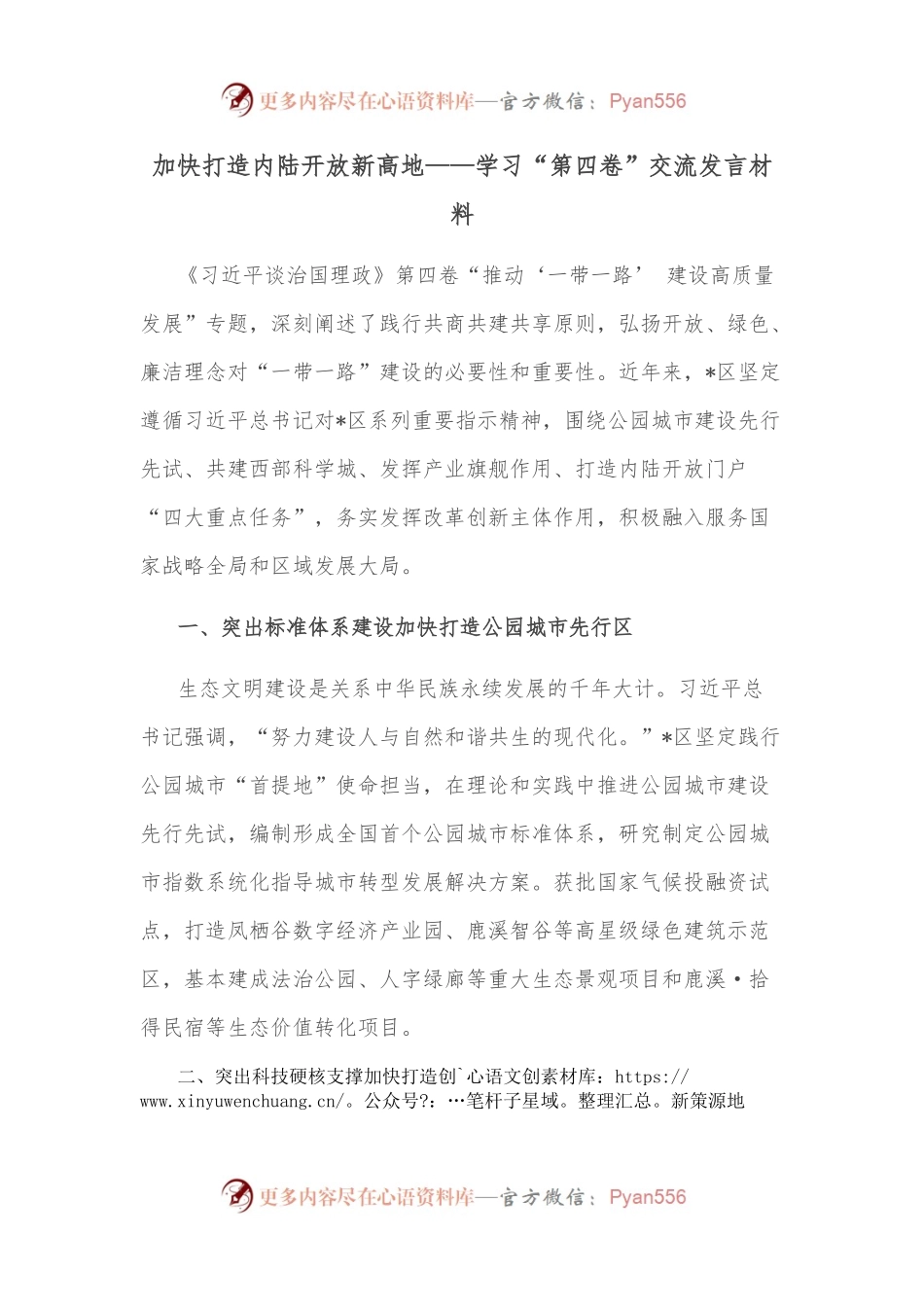 更多内容尽在心语资料库—官方微信：Pyan556

加快打造内陆开放新高地——学习“第四卷”交流发言材料

《习近平谈治国理政》第四卷“推动‘一带一路’ 建设高质量发展”专题，深刻阐述了践行共商共建共享原则，弘扬开放、绿色、廉洁理念对“一带一路”建设的必要性和重要性。近年来，*区坚定遵循习近平总书记对*区系列重要指示精神，围绕公园城市建设先行先试、共建西部科学城、发挥产业旗舰作用、打造内陆开放门户“四大重点任务”，务实发挥改革创新主体作用，积极融入服务国家战略全局和区域发展大局。

一、突出标准体系建设加快打造公园城市先行区

生态文明建设是关系中华民族永续发展的千年大计。习近平总书记强调，“努力建设人与自然和谐共生的现代化。”*区坚定践行公园城市“首提地”使命担当，在理论和实践中推进公园城市建设先行先试，编制形成全国首个公园城市标准体系，研究制定公园城市指数系统化指导城市转型发展解决方案。获批国家气候投融资试点，打造凤栖谷数字经济产业园、鹿溪智谷等高星级绿色建筑示范区，基本建成法治公园、人字绿廊等重大生态景观项目和鹿溪·拾得民宿等生态价值转化项目。

二、突出科技硬核支撑加快打造创`心语文创素材库：https://www.xinyuwenchuang.cn/。公众号?：…笔杆子星域。整理汇总。新策源地

更多内容尽在心语资料库—官方微信：Pyan556